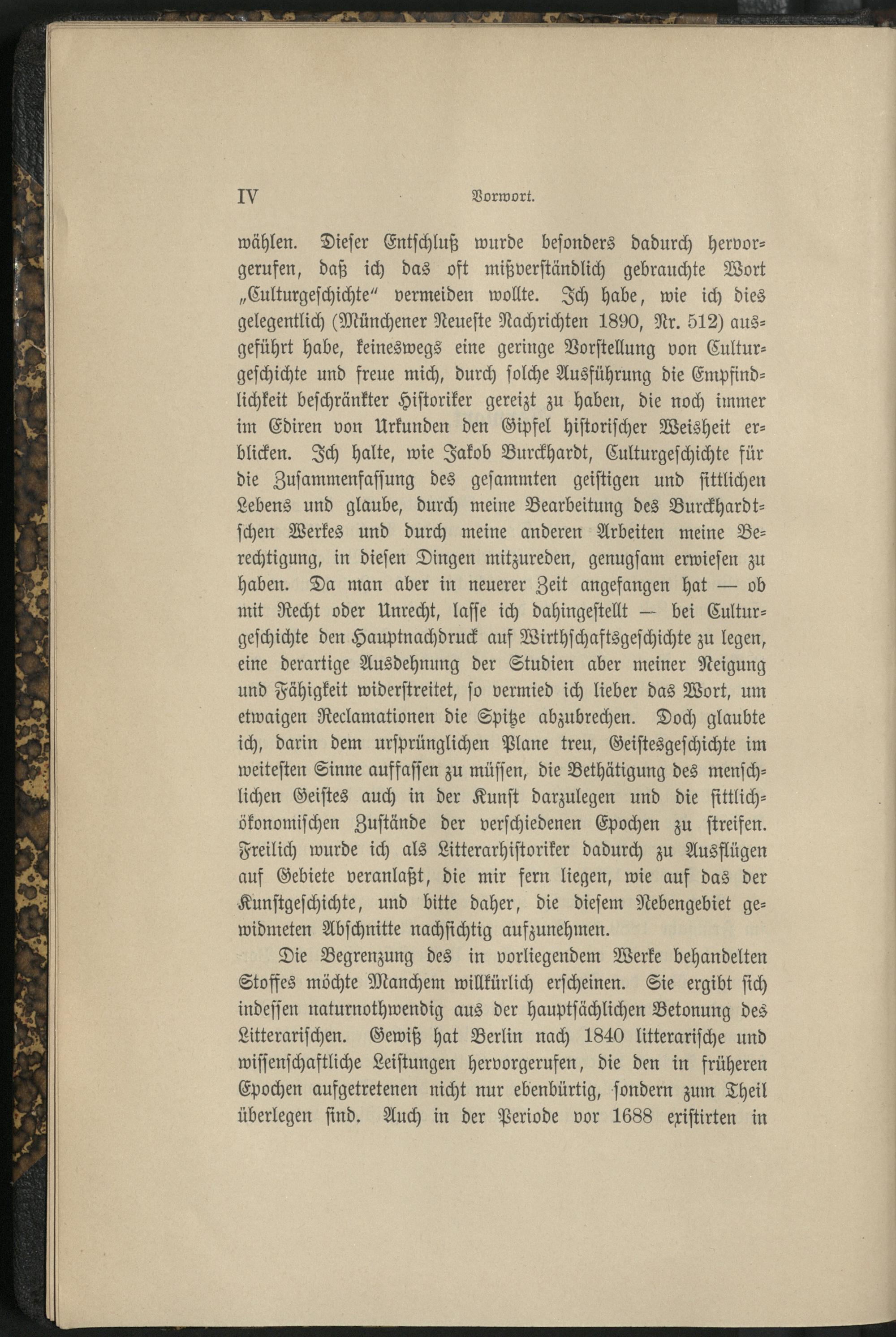 IV Vorwort.

wählen. Dieser Entschluß wurde besonders dadurch hervorgerufen, daß ich das oft mißverständlich gebrauchte Wort „Culturgeschichte“ vermeiden wollte. Ich habe, wie ich dies gelegentlich (Münchener Neueste Nachrichten 1890, Nr. 512) ausgeführt habe, keineswegs eine geringe Vorstellung von Culturgeschichte und freue mich, durch solche Ausführung die Empfindlichkeit beschränkter Historiker gereizt zu haben, die noch immer im Ediren von Urkunden den Gipfel historischer Weisheit erblicken. Ich halte, wie Jakob Burckhardt, Culturgeschichte für die Zusammenfassung des gesammten geistigen und sittlichen Lebens und glaube, durch meine Bearbeitung des Burckhardtschen Werkes und durch meine anderen Arbeiten meine Berechtigung, in diesen Dingen mitzureden, genugsam erwiesen zu haben. Da man aber in neuerer Zeit angefangen hat — ob mit Recht oder Unrecht, lasse ich dahingestellt — bei Culturgeschichte den Hauptnachdruck auf Wirthschaftsgeschichte zu legen, eine derartige Ausdehnung der Studien aber meiner Neigung und Fähigkeit widerstreitet, so vermied ich lieber das Wort, um etwaigen Reclamationen die Spitze abzubrechen. Doch glaubte ich, darin dem ursprünglichen Plane treu, Geistesgeschichte im weitesten Sinne auffassen zu müssen, die Bethätigung des menschlichen Geistes auch in der Kunst darzulegen und die sittlich-ökonomischen Zustände der verschiedenen Epochen zu streifen. Freilich wurde ich als Litterarhistoriker dadurch zu Ausflügen auf Gebiete veranlaßt, die mir fern liegen, wie auf das der Kunstgeschichte, und bitte daher, die diesem Nebengebiet gewidmeten Abschnitte nachsichtig aufzunehmen.

Die Begrenzung des in vorliegendem Werke behandelten Stoffes möchte Manchem willkürlich erscheinen. Sie ergibt sich indessen naturnothwendig aus der hauptsächlichen Betonung des Litterarischen. Gewiß hat Berlin nach 1840 litterarische und wissenschaftliche Leistungen hervorgerufen, die den in früheren Epochen aufgetretenen nicht nur ebenbürtig, sondern zum Theil überlegen sind. Auch in der Periode vor 1688 existirten in